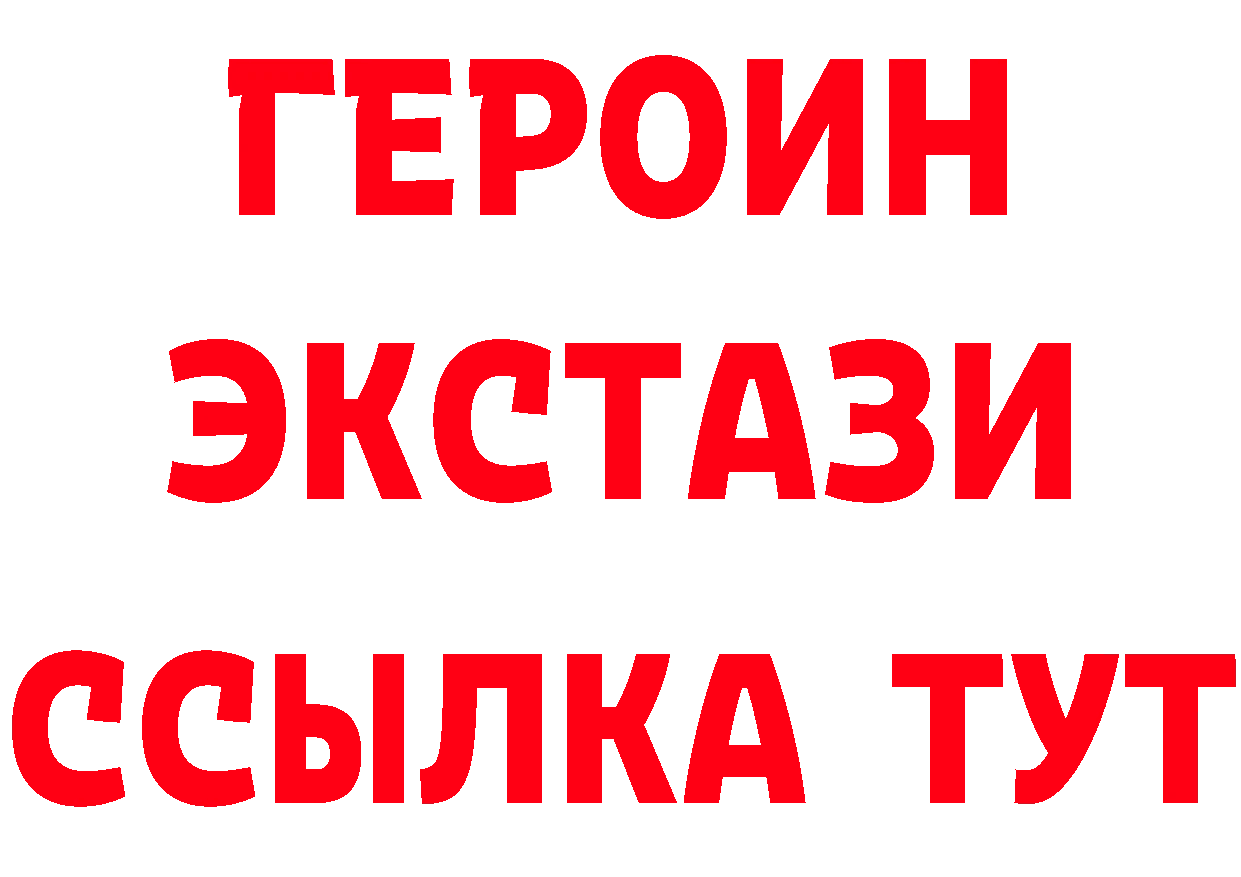 ГЕРОИН
ЭКСТАЗИ
ССЫЛКА ТУТ